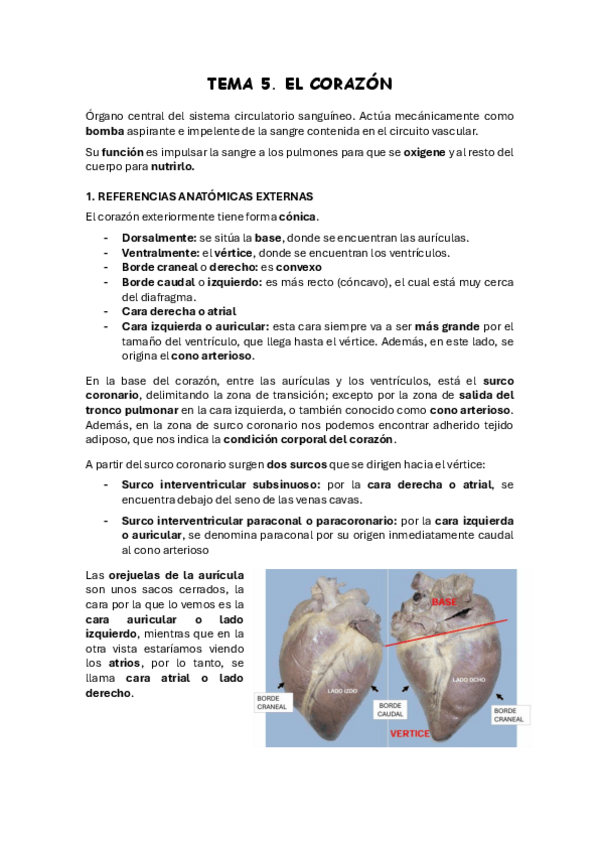 TEMA 5. EL CORAZÓN

Órgano central del sistema circulatorio sanguíneo. Actúa mecánicamente como bomba aspirante e impelente de la sangre contenida en el circuito vascular.

Su función es impulsar la sangre a los pulmones para que se oxigene y al resto del cuerpo para nutrirlo.

1. REFERENCIAS ANATÓMICAS EXTERNAS

El corazón exteriormente tiene forma cónica.

- Dorsalmente: se sitúa la base, donde se encuentran las aurículas.
- Ventralmente: el vértice, donde se encuentran los ventrículos.
- Borde craneal o derecho: es convexo
- Borde caudal o izquierdo: es más recto (cóncavo), el cual está muy cerca del diafragma.
- Cara derecha o atrial
- Cara izquierda o auricular: esta cara siempre va a ser más grande por el tamaño del ventrículo, que llega hasta el vértice. Además, en este lado, se origina el cono arterioso.

En la base del corazón, entre las aurículas y los ventrículos, está el surco coronario, delimitando la zona de transición; excepto por la zona de salida del tronco pulmonar en la cara izquierda, o también conocido como cono arterioso. Además, en la zona de surco coronario nos podemos encontrar adherido tejido adiposo, que nos indica la condición corporal del corazón.

A partir del surco coronario surgen dos surcos que se dirigen hacia el vértice:

- Surco interventricular subsinuoso: por la cara derecha o atrial, se encuentra debajo del seno de las venas cavas.
- Surco interventricular paraconal o paracoronario: por la cara izquierda o auricular, se denomina paraconal por su origen inmediatamente caudal al cono arterioso

Las orejuelas de la aurícula son unos sacos cerrados, la cara por la que lo vemos es la cara auricular o lado izquierdo, mientras que en la otra vista estaríamos viendo los atrios, por lo tanto, se llama cara atrial o lado derecho.

BASE
LADO IZDO
LADO DCHO
BORDE CRANEAL
BORDE CAUDAL
BORDE CRANEAL
VERTICE